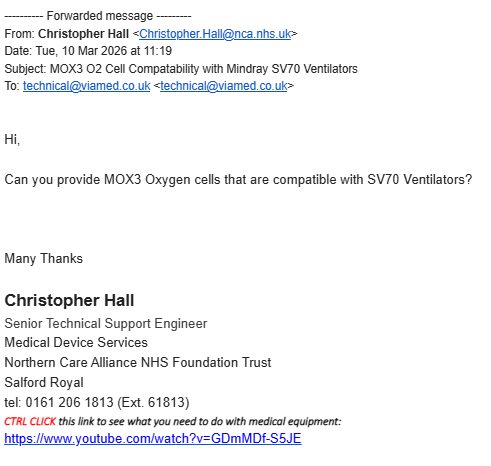 ---------- Forwarded message ---------
From: Christopher Hall <Christopher.Hall@nca.nhs.uk>
Date: Tue, 10 Mar 2026 at 11:19
Subject: MOX3 O2 Cell Compatability with Mindray SV70 Ventilators
To: technical@viamed.co.uk <technical@viamed.co.uk>

Hi,

Can you provide MOX3 Oxygen cells that are compatible with SV70 Ventilators?

Many Thanks

Christopher Hall
Senior Technical Support Engineer
Medical Device Services
Northern Care Alliance NHS Foundation Trust
Salford Royal
tel: 0161 206 1813 (Ext. 61813)
CTRL CLICK this link to see what you need to do with medical equipment:
https://www.youtube.com/watch?v=GDmMDf-S5JE